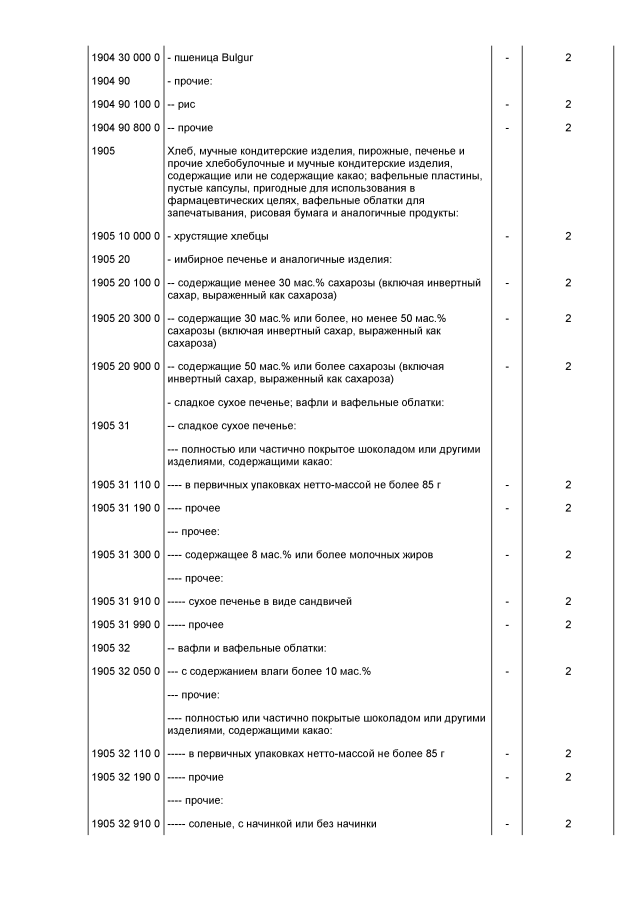 | | | | |
|---|---|---|---|
| 1904 30 000 0 | - пшеница Bulgur | - | 2 |
| 1904 90 | - прочие: | | |
| 1904 90 100 0 | -- рис | - | 2 |
| 1904 90 800 0 | -- прочие | - | 2 |
| 1905 | Хлеб, мучные кондитерские изделия, пирожные, печенье и прочие хлебобулочные и мучные кондитерские изделия, содержащие или не содержащие какао; вафельные пластины, пустые капсулы, пригодные для использования в фармацевтических целях, вафельные облатки для запечатывания, рисовая бумага и аналогичные продукты: | | |
| 1905 10 000 0 | - хрустящие хлебцы | - | 2 |
| 1905 20 | - имбирное печенье и аналогичные изделия: | | |
| 1905 20 100 0 | -- содержащие менее 30 мас.% сахарозы (включая инвертный сахар, выраженный как сахароза) | - | 2 |
| 1905 20 300 0 | -- содержащие 30 мас.% или более, но менее 50 мас.% сахарозы (включая инвертный сахар, выраженный как сахароза) | - | 2 |
| 1905 20 900 0 | -- содержащие 50 мас.% или более сахарозы (включая инвертный сахар, выраженный как сахароза) | - | 2 |
| | - сладкое сухое печенье; вафли и вафельные облатки: | | |
| 1905 31 | -- сладкое сухое печенье: | | |
| | --- полностью или частично покрытое шоколадом или другими изделиями, содержащими какао: | | |
| 1905 31 110 0 | ---- в первичных упаковках нетто-массой не более 85 г | - | 2 |
| 1905 31 190 0 | ---- прочее | - | 2 |
| | --- прочее: | | |
| 1905 31 300 0 | ---- содержащее 8 мас.% или более молочных жиров | - | 2 |
| | ---- прочее: | | |
| 1905 31 910 0 | ----- сухое печенье в виде сандвичей | - | 2 |
| 1905 31 990 0 | ----- прочее | - | 2 |
| 1905 32 | -- вафли и вафельные облатки: | | |
| 1905 32 050 0 | --- с содержанием влаги более 10 мас.% | - | 2 |
| | --- прочие: | | |
| | ---- полностью или частично покрытые шоколадом или другими изделиями, содержащими какао: | | |
| 1905 32 110 0 | ----- в первичных упаковках нетто-массой не более 85 г | - | 2 |
| 1905 32 190 0 | ----- прочие | - | 2 |
| | ---- прочие: | | |
| 1905 32 910 0 | ----- соленые, с начинкой или без начинки | - | 2 |